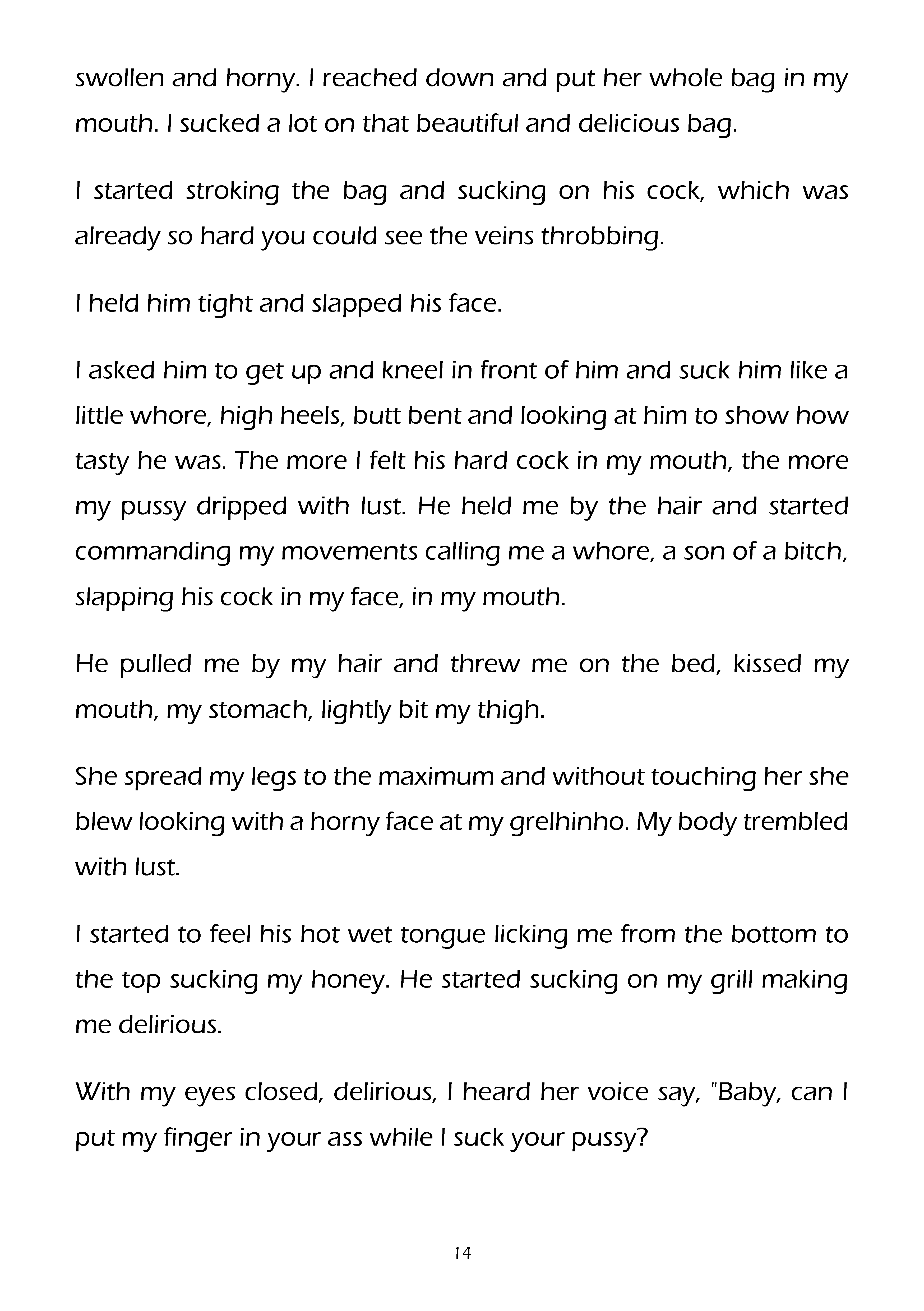 swollen and horny. I reached down and put her whole bag in my mouth. I sucked a lot on that beautiful and delicious bag.

I started stroking the bag and sucking on his cock, which was already so hard you could see the veins throbbing.

I held him tight and slapped his face.

I asked him to get up and kneel in front of him and suck him like a little whore, high heels, butt bent and looking at him to show how tasty he was. The more I felt his hard cock in my mouth, the more my pussy dripped with lust. He held me by the hair and started commanding my movements calling me a whore, a son of a bitch, slapping his cock in my face, in my mouth.

He pulled me by my hair and threw me on the bed, kissed my mouth, my stomach, lightly bit my thigh.

She spread my legs to the maximum and without touching her she blew looking with a horny face at my grelhinho. My body trembled with lust.

I started to feel his hot wet tongue licking me from the bottom to the top sucking my honey. He started sucking on my grill making me delirious.

With my eyes closed, delirious, I heard her voice say, "Baby, can I put my finger in your ass while I suck your pussy?

14